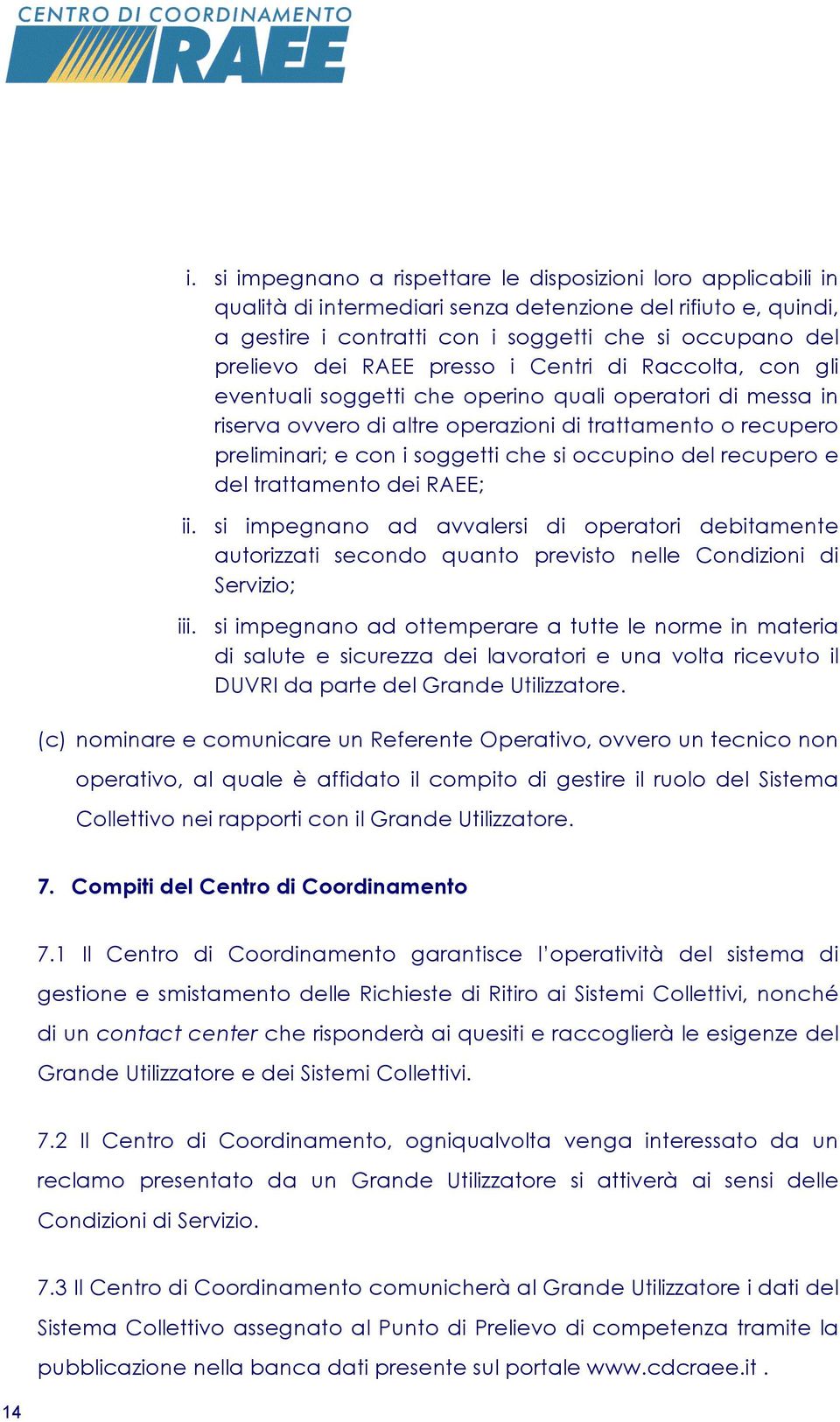 CENTRO DI COORDINAMENTO
RAEE

i. si impegnano a rispettare le disposizioni loro applicabili in qualità di intermediari senza detenzione del rifiuto e, quindi, a gestire i contratti con i soggetti che si occupano del prelievo dei RAEE presso i Centri di Raccolta, con gli eventuali soggetti che operino quali operatori di messa in riserva ovvero di altre operazioni di trattamento o recupero preliminari; e con i soggetti che si occupino del recupero e del trattamento dei RAEE;

ii. si impegnano ad avvalersi di operatori debitamente autorizzati secondo quanto previsto nelle Condizioni di Servizio;

iii. si impegnano ad ottemperare a tutte le norme in materia di salute e sicurezza dei lavoratori e una volta ricevuto il DUVRI da parte del Grande Utilizzatore.

(c) nominare e comunicare un Referente Operativo, ovvero un tecnico non operativo, al quale è affidato il compito di gestire il ruolo del Sistema Collettivo nei rapporti con il Grande Utilizzatore.

7. Compiti del Centro di Coordinamento

7.1 Il Centro di Coordinamento garantisce l'operatività del sistema di gestione e smistamento delle Richieste di Ritiro ai Sistemi Collettivi, nonché di un contact center che risponderà ai quesiti e raccoglierà le esigenze del Grande Utilizzatore e dei Sistemi Collettivi.

7.2 Il Centro di Coordinamento, ogniqualvolta venga interessato da un reclamo presentato da un Grande Utilizzatore si attiverà ai sensi delle Condizioni di Servizio.

7.3 Il Centro di Coordinamento comunicherà al Grande Utilizzatore i dati del Sistema Collettivo assegnato al Punto di Prelievo di competenza tramite la pubblicazione nella banca dati presente sul portale www.cdcraee.it .

14